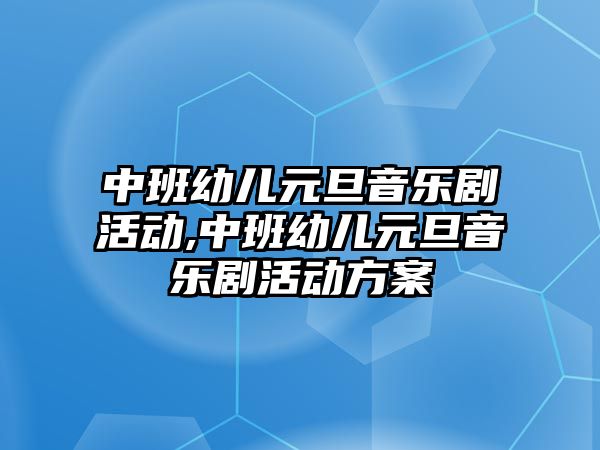 中班幼儿元旦音乐剧活动,中班幼儿元旦音乐剧活动方案